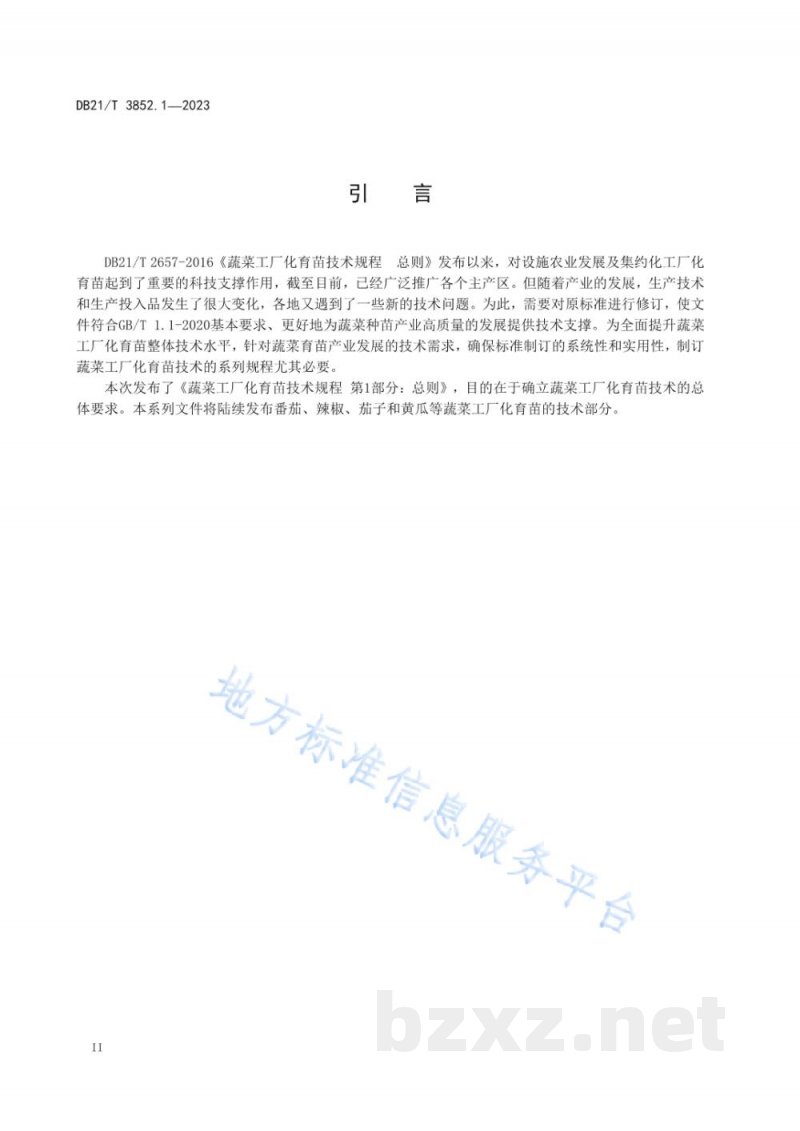 DB21/T 3852.1—2023

引　言

DB21/T 2657-2016《蔬菜工厂化育苗技术规程　总则》发布以来，对设施农业发展及集约化工厂化育苗起到了重要的科技支撑作用，截至目前，已经广泛推广各个主产区。但随着产业的发展，生产技术和生产投入品发生了很大变化，各地又遇到了一些新的技术问题。为此，需要对原标准进行修订，使文件符合GB/T 1.1-2020基本要求、更好地为蔬菜种苗产业高质量的发展提供技术支撑。为全面提升蔬菜工厂化育苗整体技术水平，针对蔬菜育苗产业发展的技术需求，确保标准制订的系统性和实用性，制订蔬菜工厂化育苗技术的系列规程尤其必要。

本次发布了《蔬菜工厂化育苗技术规程 第1部分：总则》，目的在于确立蔬菜工厂化育苗技术的总体要求。本系列文件将陆续发布番茄、辣椒、茄子和黄瓜等蔬菜工厂化育苗的技术部分。

地方标准信息服务平台

bzxz.net

II